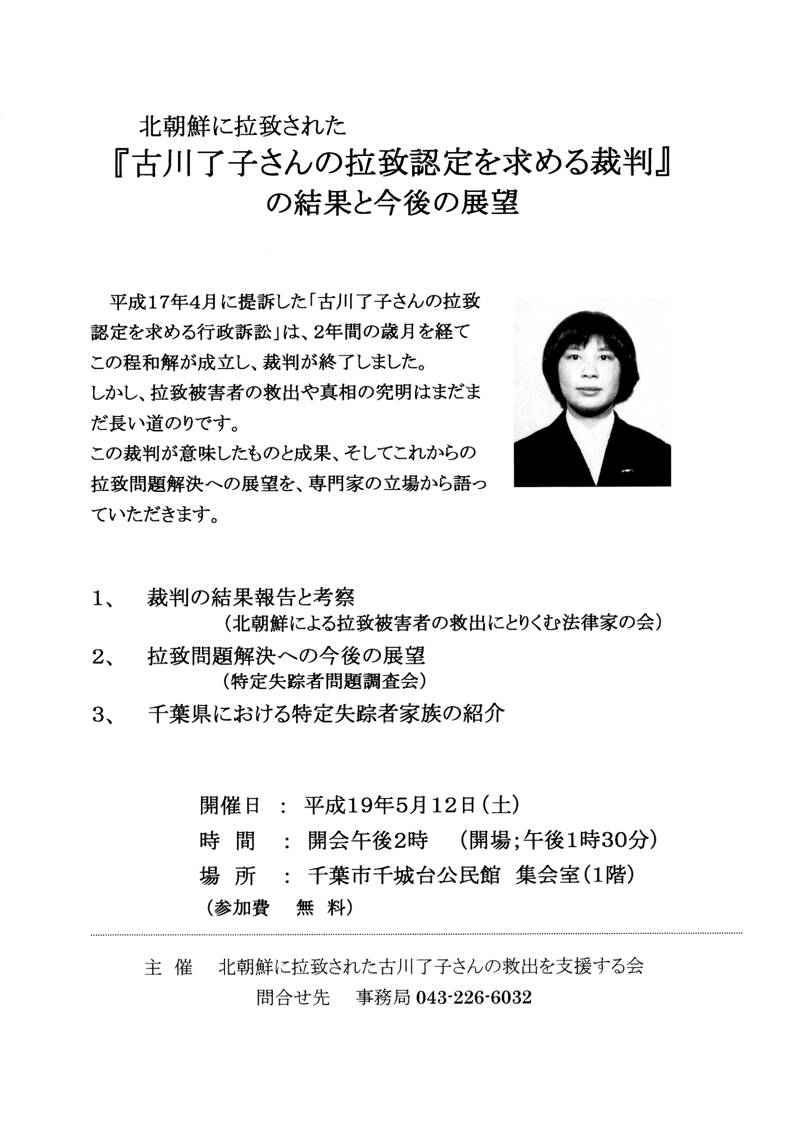 北朝鮮に拉致された
『古川了子さんの拉致認定を求める裁判』
の結果と今後の展望

平成17年4月に提訴した「古川了子さんの拉致認定を求める行政訴訟」は、2年間の歳月を経てこの程和解が成立し、裁判が終了しました。
しかし、拉致被害者の救出や真相の究明はまだまだ長い道のりです。
この裁判が意味したものと成果、そしてこれからの拉致問題解決への展望を、専門家の立場から語っていただきます。

1、　裁判の結果報告と考察
（北朝鮮による拉致被害者の救出にとりくむ法律家の会）
2、　拉致問題解決への今後の展望
（特定失踪者問題調査会）
3、　千葉県における特定失踪者家族の紹介

開催日　：　平成19年5月12日（土）
時　間　：　開会午後2時　（開場；午後1時30分）
場　所　：　千葉市千城台公民館　集会室（1階）
（参加費　無　料）

主　催　北朝鮮に拉致された古川了子さんの救出を支援する会
問合せ先　事務局 043-226-6032